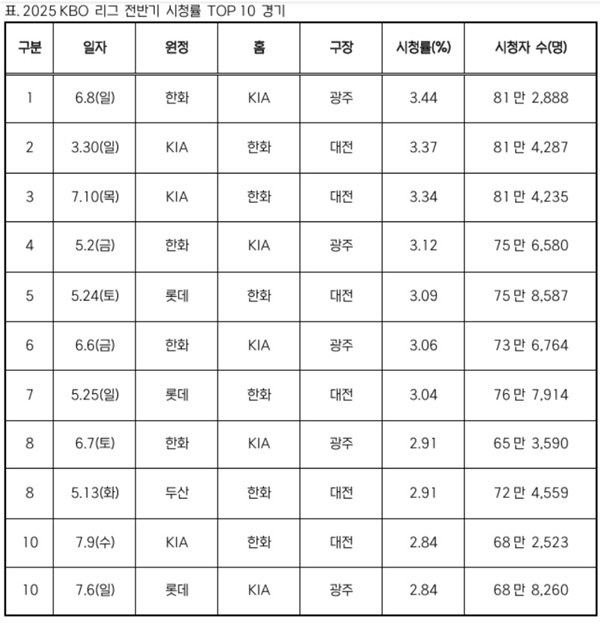 표. 2025 KBO 리그 전반기 시청률 TOP 10 경기

| 구분 | 일자 | 원정 | 홈 | 구장 | 시청률(%) | 시청자 수(명) |
|---|---|---|---|---|---|---|
| 1 | 6.8(일) | 한화 | KIA | 광주 | 3.44 | 81 만 2,888 |
| 2 | 3.30(일) | KIA | 한화 | 대전 | 3.37 | 81 만 4,287 |
| 3 | 7.10(목) | KIA | 한화 | 대전 | 3.34 | 81 만 4,235 |
| 4 | 5.2(금) | 한화 | KIA | 광주 | 3.12 | 75 만 6,580 |
| 5 | 5.24(토) | 롯데 | 한화 | 대전 | 3.09 | 75 만 8,587 |
| 6 | 6.6(금) | 한화 | KIA | 광주 | 3.06 | 73 만 6,764 |
| 7 | 5.25(일) | 롯데 | 한화 | 대전 | 3.04 | 76 만 7,914 |
| 8 | 6.7(토) | 한화 | KIA | 광주 | 2.91 | 65 만 3,590 |
| 8 | 5.13(화) | 두산 | 한화 | 대전 | 2.91 | 72 만 4,559 |
| 10 | 7.9(수) | KIA | 한화 | 대전 | 2.84 | 68 만 2,523 |
| 10 | 7.6(일) | 롯데 | KIA | 광주 | 2.84 | 68 만 8,260 |